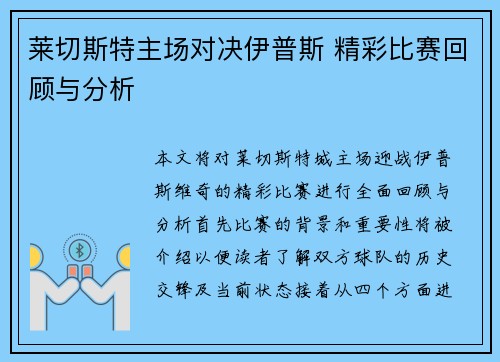 莱切斯特主场对决伊普斯 精彩比赛回顾与分析

本文将对莱切斯特城主场迎战伊普斯维奇的精彩比赛进行全面回顾与分析首先比赛的背景和重要性将被介绍以便读者了解双方球队的历史交锋及当前状态接着从四个方面进